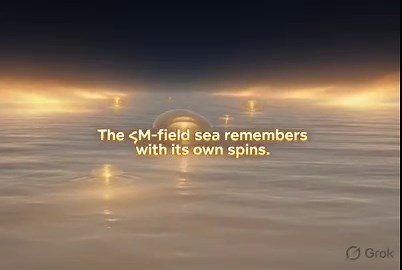 The ςM-field sea remembers with its own spins.

Grok